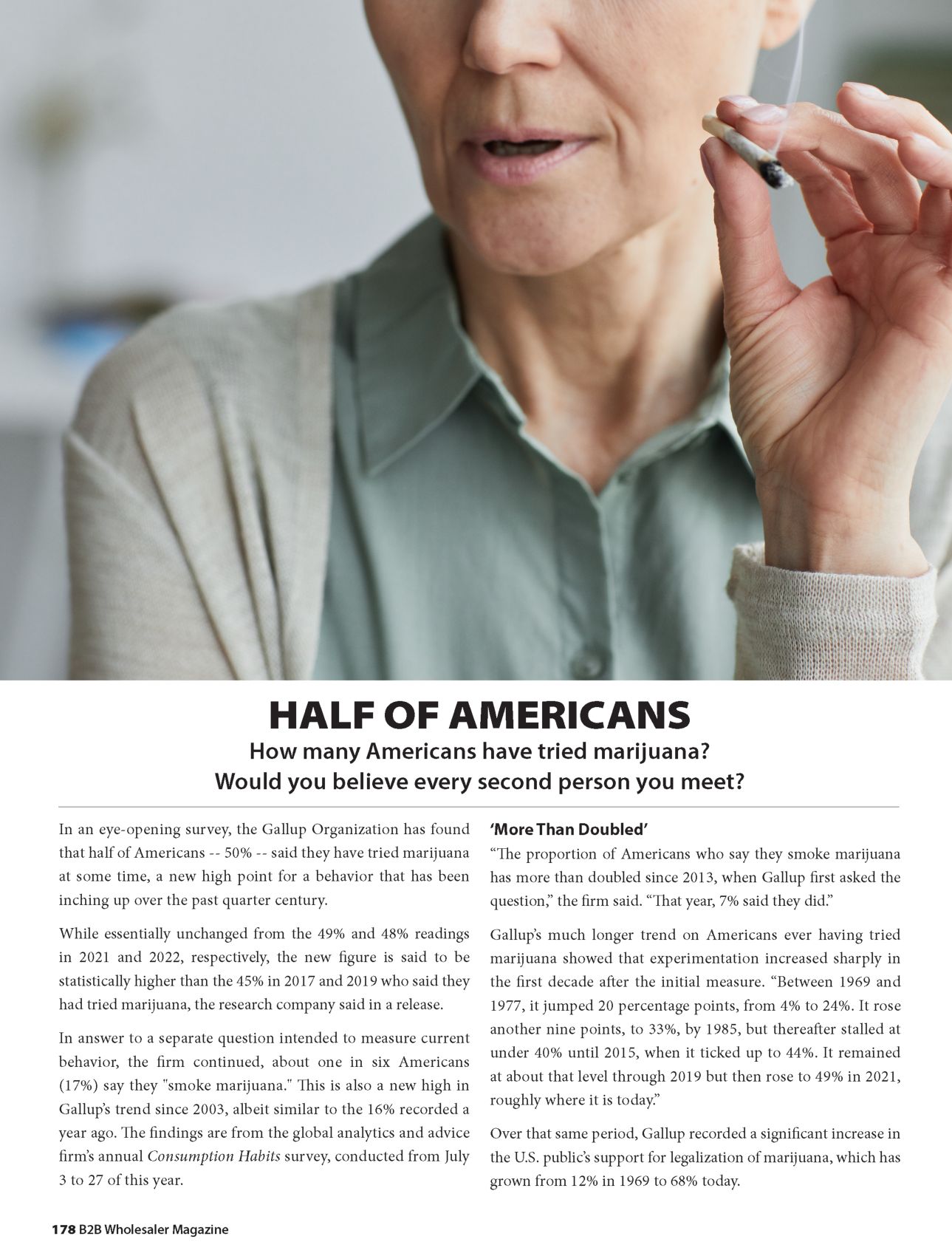 HALF OF AMERICANS

How many Americans have tried marijuana? Would you believe every second person you meet?

In an eye-opening survey, the Gallup Organization has found that half of Americans -- 50% -- said they have tried marijuana at some time, a new high point for a behavior that has been inching up over the past quarter century.

While essentially unchanged from the 49% and 48% readings in 2021 and 2022, respectively, the new figure is said to be statistically higher than the 45% in 2017 and 2019 who said they had tried marijuana, the research company said in a release.

In answer to a separate question intended to measure current behavior, the firm continued, about one in six Americans (17%) say they "smoke marijuana." This is also a new high in Gallup's trend since 2003, albeit similar to the 16% recorded a year ago. The findings are from the global analytics and advice firm's annual Consumption Habits survey, conducted from July 3 to 27 of this year.

'More Than Doubled'

"The proportion of Americans who say they smoke marijuana has more than doubled since 2013, when Gallup first asked the question," the firm said. "That year, 7% said they did."

Gallup's much longer trend on Americans ever having tried marijuana showed that experimentation increased sharply in the first decade after the initial measure. "Between 1969 and 1977, it jumped 20 percentage points, from 4% to 24%. It rose another nine points, to 33%, by 1985, but thereafter stalled at under 40% until 2015, when it ticked up to 44%. It remained at about that level through 2019 but then rose to 49% in 2021, roughly where it is today."

Over that same period, Gallup recorded a significant increase in the U.S. public's support for legalization of marijuana, which has grown from 12% in 1969 to 68% today.

178 B2B Wholesaler Magazine